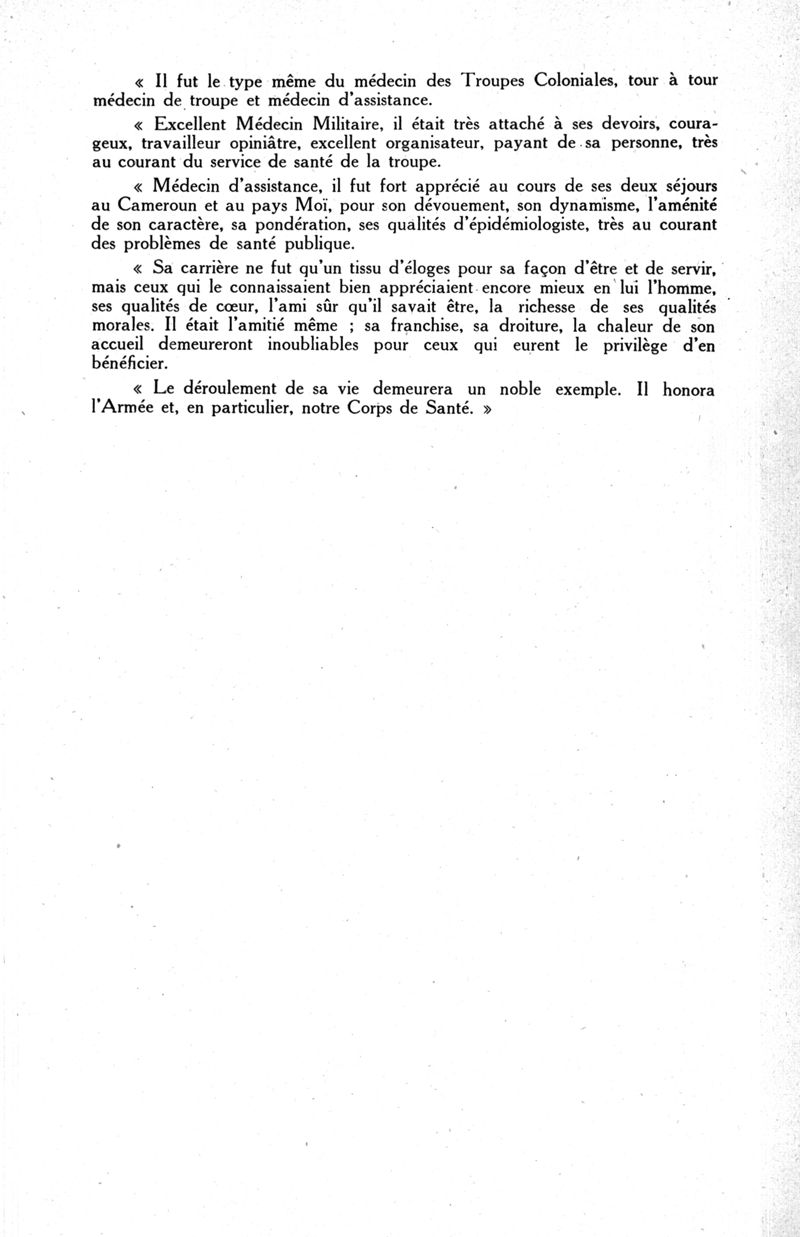 « Il fut le type même du médecin des Troupes Coloniales, tour à tour médecin de troupe et médecin d'assistance.

« Excellent Médecin Militaire, il était très attaché à ses devoirs, courageux, travailleur opiniâtre, excellent organisateur, payant de sa personne, très au courant du service de santé de la troupe.

« Médecin d'assistance, il fut fort apprécié au cours de ses deux séjours au Cameroun et au pays Moï, pour son dévouement, son dynamisme, l'aménité de son caractère, sa pondération, ses qualités d'épidémiologiste, très au courant des problèmes de santé publique.

« Sa carrière ne fut qu'un tissu d'éloges pour sa façon d'être et de servir, mais ceux qui le connaissaient bien appréciaient encore mieux en lui l'homme, ses qualités de cœur, l'ami sûr qu'il savait être, la richesse de ses qualités morales. Il était l'amitié même ; sa franchise, sa droiture, la chaleur de son accueil demeureront inoubliables pour ceux qui eurent le privilège d'en bénéficier.

« Le déroulement de sa vie demeurera un noble exemple. Il honora l'Armée et, en particulier, notre Corps de Santé. »